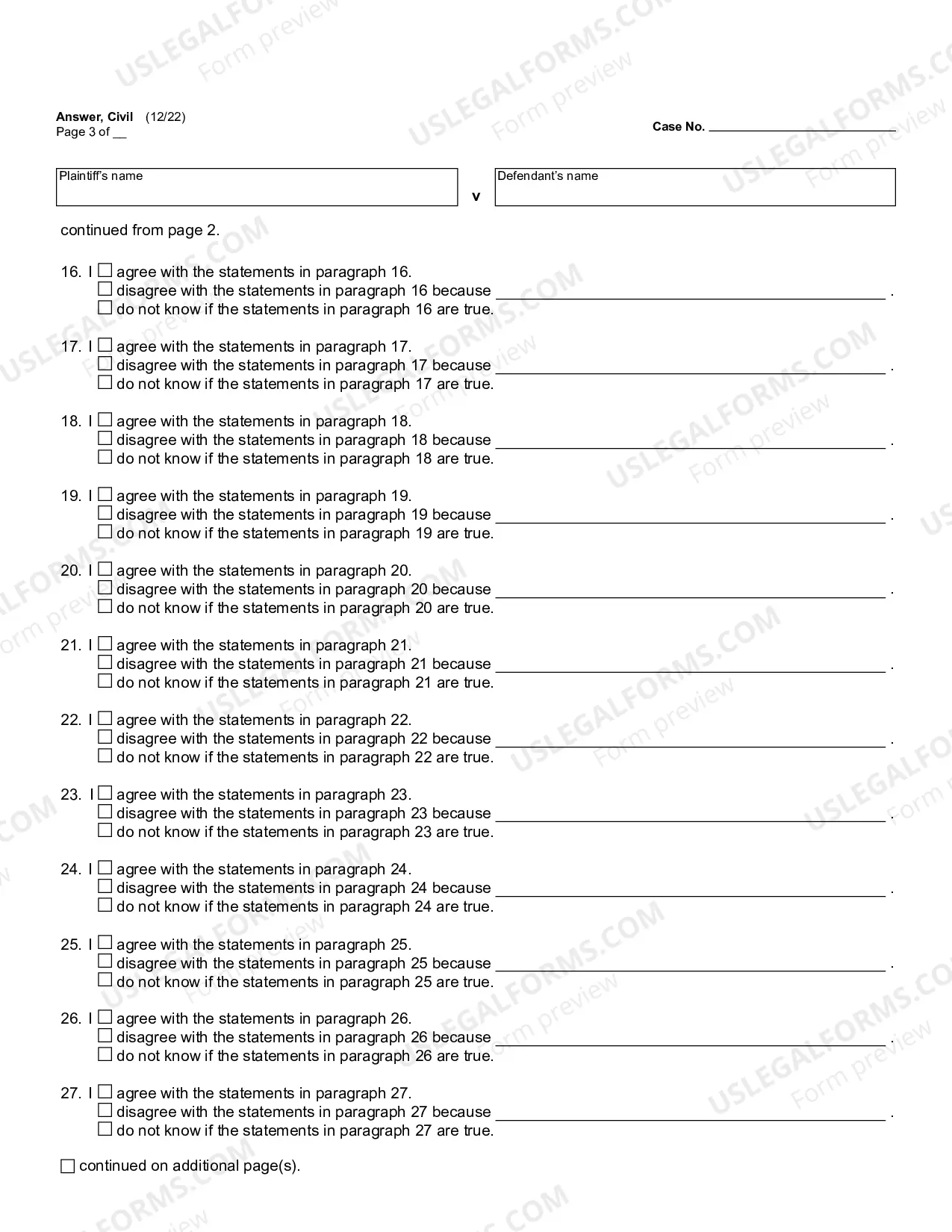 Answer, Civil (12/22)
Page 3 of ____

Case No. ____

Plaintiff's name

v

Defendant's name

continued from page 2.

16. I ☐ agree with the statements in paragraph 16.
☐ disagree with the statements in paragraph 16 because ____ .
☐ do not know if the statements in paragraph 16 are true.

17. I ☐ agree with the statements in paragraph 17.
☐ disagree with the statements in paragraph 17 because ____ .
☐ do not know if the statements in paragraph 17 are true.

18. I ☐ agree with the statements in paragraph 18.
☐ disagree with the statements in paragraph 18 because ____ .
☐ do not know if the statements in paragraph 18 are true.

19. I ☐ agree with the statements in paragraph 19.
☐ disagree with the statements in paragraph 19 because ____ .
☐ do not know if the statements in paragraph 19 are true.

20. I ☐ agree with the statements in paragraph 20.
☐ disagree with the statements in paragraph 20 because ____ .
☐ do not know if the statements in paragraph 20 are true.

21. I ☐ agree with the statements in paragraph 21.
☐ disagree with the statements in paragraph 21 because ____ .
☐ do not know if the statements in paragraph 21 are true.

22. I ☐ agree with the statements in paragraph 22.
☐ disagree with the statements in paragraph 22 because ____ .
☐ do not know if the statements in paragraph 22 are true.

23. I ☐ agree with the statements in paragraph 23.
☐ disagree with the statements in paragraph 23 because ____ .
☐ do not know if the statements in paragraph 23 are true.

24. I ☐ agree with the statements in paragraph 24.
☐ disagree with the statements in paragraph 24 because ____ .
☐ do not know if the statements in paragraph 24 are true.

25. I ☐ agree with the statements in paragraph 25.
☐ disagree with the statements in paragraph 25 because ____ .
☐ do not know if the statements in paragraph 25 are true.

26. I ☐ agree with the statements in paragraph 26.
☐ disagree with the statements in paragraph 26 because ____ .
☐ do not know if the statements in paragraph 26 are true.

27. I ☐ agree with the statements in paragraph 27.
☐ disagree with the statements in paragraph 27 because ____ .
☐ do not know if the statements in paragraph 27 are true.

☐ continued on additional page(s).

USLEGALFORMS.COM
Form preview